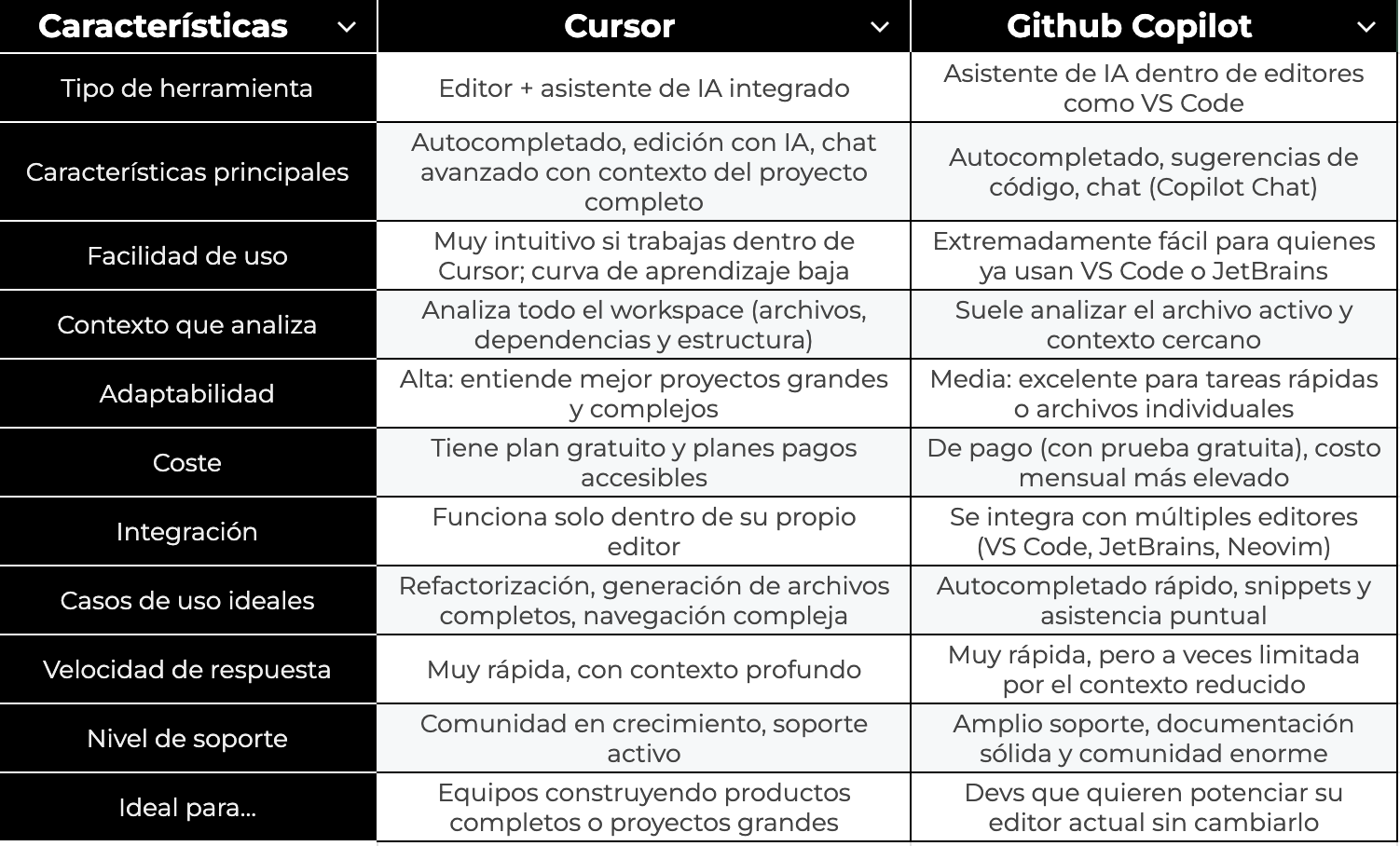 | Características | Cursor | Github Copilot |
|---|---|---|
| Tipo de herramienta | Editor + asistente de IA integrado | Asistente de IA dentro de editores como VS Code |
| Características principales | Autocompletado, edición con IA, chat avanzado con contexto del proyecto completo | Autocompletado, sugerencias de código, chat (Copilot Chat) |
| Facilidad de uso | Muy intuitivo si trabajas dentro de Cursor; curva de aprendizaje baja | Extremadamente fácil para quienes ya usan VS Code o JetBrains |
| Contexto que analiza | Analiza todo el workspace (archivos, dependencias y estructura) | Suele analizar el archivo activo y contexto cercano |
| Adaptabilidad | Alta: entiende mejor proyectos grandes y complejos | Media: excelente para tareas rápidas o archivos individuales |
| Coste | Tiene plan gratuito y planes pagos accesibles | De pago (con prueba gratuita), costo mensual más elevado |
| Integración | Funciona solo dentro de su propio editor | Se integra con múltiples editores (VS Code, JetBrains, Neovim) |
| Casos de uso ideales | Refactorización, generación de archivos completos, navegación compleja | Autocompletado rápido, snippets y asistencia puntual |
| Velocidad de respuesta | Muy rápida, con contexto profundo | Muy rápida, pero a veces limitada por el contexto reducido |
| Nivel de soporte | Comunidad en crecimiento, soporte activo | Amplio soporte, documentación sólida y comunidad enorme |
| Ideal para... | Equipos construyendo productos completos o proyectos grandes | Devs que quieren potenciar su editor actual sin cambiarlo |